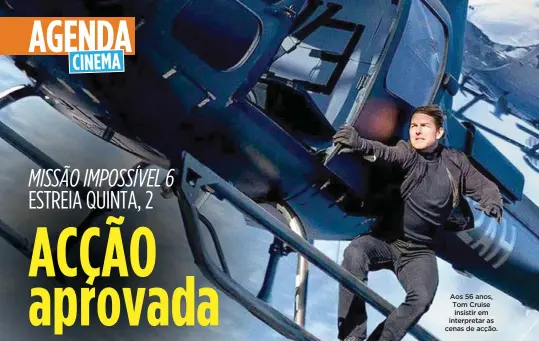 AGENDA
CINEMA

MISSÃO IMPOSSÍVEL 6
ESTREIA QUINTA, 2

ACÇÃO aprovada

Aos 56 anos, Tom Cruise insistir em interpretar as cenas de acção.